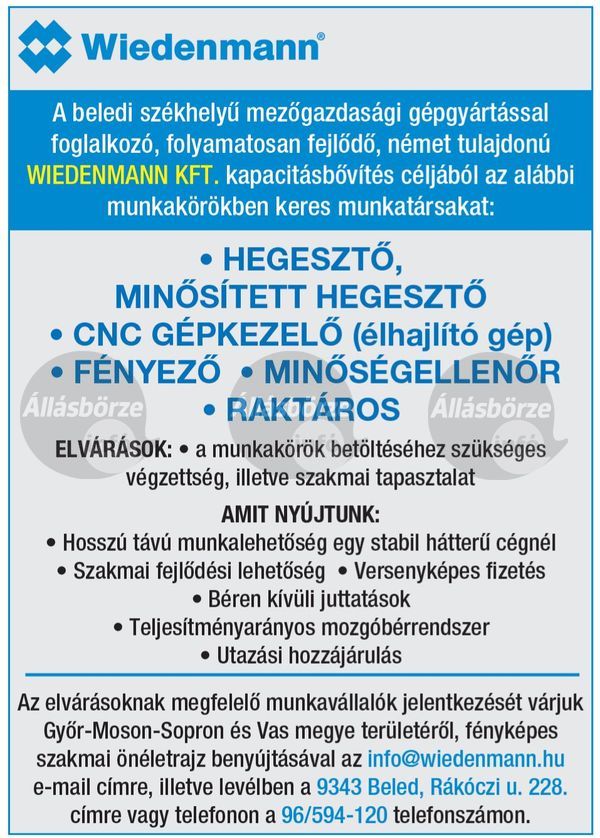 Wiedenmann®

A beledi székhelyű mezőgazdasági gépgyártással foglalkozó, folyamatosan fejlődő, német tulajdonú WIEDENMANN KFT. kapacitásbővítés céljából az alábbi munkakörökben keres munkatársakat:

• HEGESZTŐ, MINŐSÍTETT HEGESZTŐ
• CNC GÉPKEZELŐ (élhajlító gép)
• FÉNYEZŐ • MINŐSÉGELLENŐR
• RAKTÁROS

Állásbörze Állásbörze Állásbörze

ELVÁRÁSOK: • a munkakörök betöltéséhez szükséges végzettség, illetve szakmai tapasztalat

AMIT NYÚJTUNK:
• Hosszú távú munkalehetőség egy stabil hátterű cégnél
• Szakmai fejlődési lehetőség • Versenyképes fizetés
• Béren kívüli juttatások
• Teljesítményarányos mozgóbérrendszer
• Utazási hozzájárulás

Az elvárásoknak megfelelő munkavállalók jelentkezését várjuk Győr-Moson-Sopron és Vas megye területéről, fényképes szakmai önéletrajz benyújtásával az info@wiedenmann.hu e-mail címre, illetve levélben a 9343 Beled, Rákóczi u. 228. címre vagy telefonon a 96/594-120 telefonszámon.